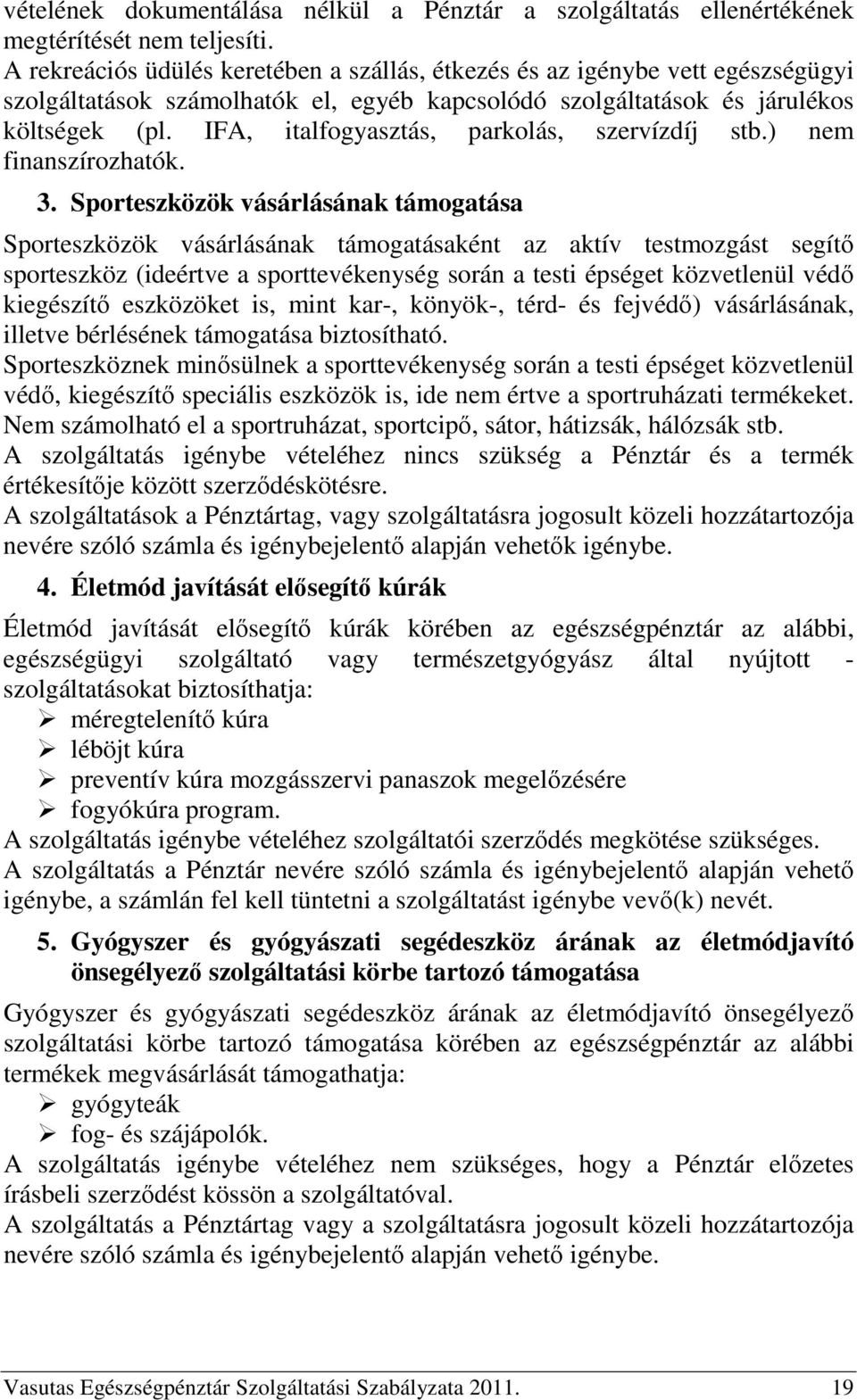 vételének dokumentálása nélkül a Pénztár a szolgáltatás ellenértékének megtérítését nem teljesíti.
A rekreációs üdülés keretében a szállás, étkezés és az igénybe vett egészségügyi szolgáltatások számolhatók el, egyéb kapcsolódó szolgáltatások és járulékos költségek (pl. IFA, italfogyasztás, parkolás, szervízdíj stb.) nem finanszírozhatók.

3. Sporteszközök vásárlásának támogatása

Sporteszközök vásárlásának támogatásaként az aktív testmozgást segítő sporteszköz (ideértve a sporttevékenység során a testi épséget közvetlenül védő kiegészítő eszközöket is, mint kar-, könyök-, térd- és fejvédő) vásárlásának, illetve bérlésének támogatása biztosítható.
Sporteszköznek minősülnek a sporttevékenység során a testi épséget közvetlenül védő, kiegészítő speciális eszközök is, ide nem értve a sportruházati termékeket.
Nem számolható el a sportruházat, sportcipő, sátor, hátizsák, hálózsák stb.
A szolgáltatás igénybe vételéhez nincs szükség a Pénztár és a termék értékesítője között szerződéskötésre.
A szolgáltatások a Pénztártag, vagy szolgáltatásra jogosult közeli hozzátartozója nevére szóló számla és igénybejelentő alapján vehetők igénybe.

4. Életmód javítását elősegítő kúrák

Életmód javítását elősegítő kúrák körében az egészségpénztár az alábbi, egészségügyi szolgáltató vagy természetgyógyász által nyújtott - szolgáltatásokat biztosíthatja:
➢ méregtelenítő kúra
➢ léböjt kúra
➢ preventív kúra mozgásszervi panaszok megelőzésére
➢ fogyókúra program.
A szolgáltatás igénybe vételéhez szolgáltatói szerződés megkötése szükséges.
A szolgáltatás a Pénztár nevére szóló számla és igénybejelentő alapján vehető igénybe, a számlán fel kell tüntetni a szolgáltatást igénybe vevő(k) nevét.

5. Gyógyszer és gyógyászati segédeszköz árának az életmódjavító önsegélyező szolgáltatási körbe tartozó támogatása

Gyógyszer és gyógyászati segédeszköz árának az életmódjavító önsegélyező szolgáltatási körbe tartozó támogatása körében az egészségpénztár az alábbi termékek megvásárlását támogathatja:
➢ gyógyteák
➢ fog- és szájápolók.
A szolgáltatás igénybe vételéhez nem szükséges, hogy a Pénztár előzetes írásbeli szerződést kössön a szolgáltatóval.
A szolgáltatás a Pénztártag vagy a szolgáltatásra jogosult közeli hozzátartozója nevére szóló számla és igénybejelentő alapján vehető igénybe.

Vasutas Egészségpénztár Szolgáltatási Szabályzata 2011. 19